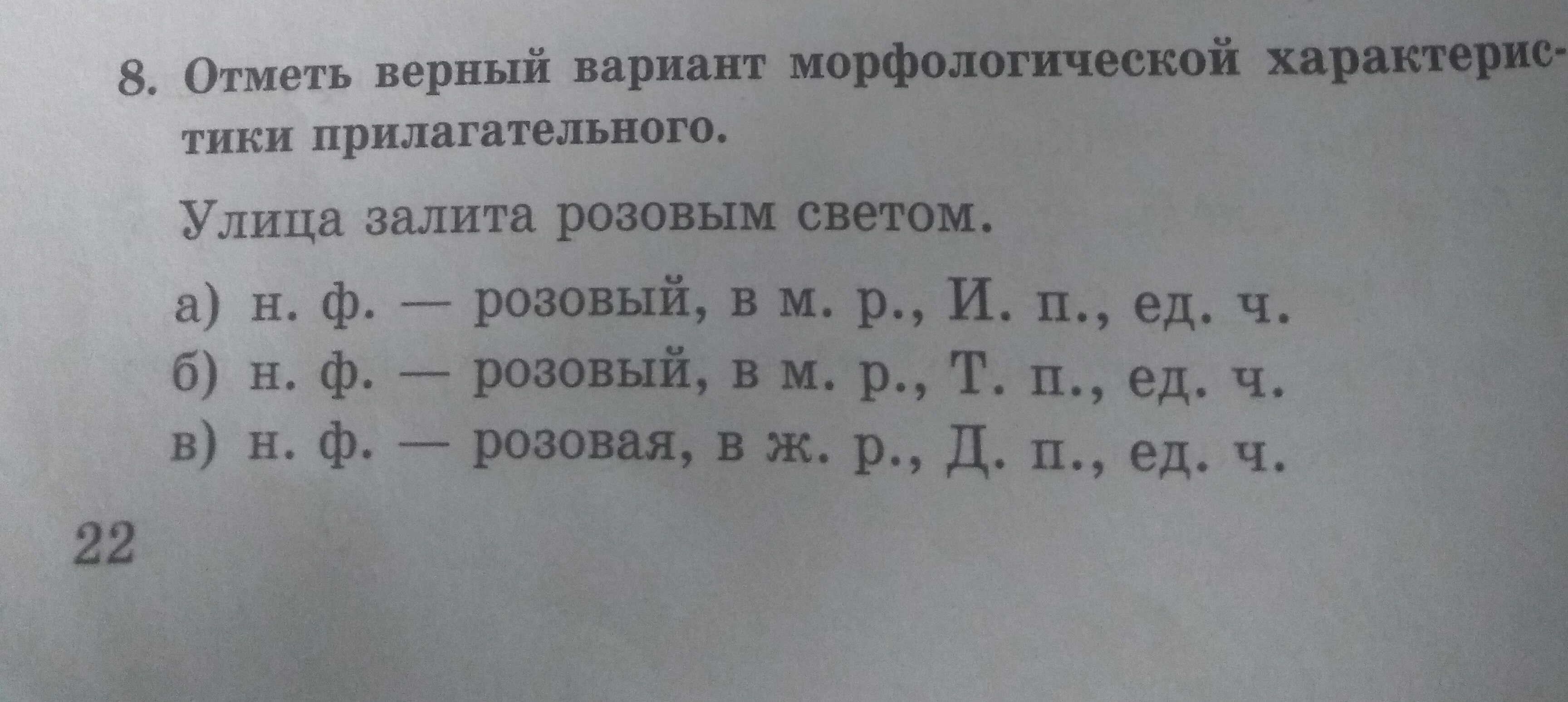 8. Отметь верный вариант морфологической характеристики прилагательного.

Улица залита розовым светом.

а) н. ф. — розовый, в м. р., И. п., ед. ч.
б) н. ф. — розовый, в м. р., Т. п., ед. ч.
в) н. ф. — розовая, в ж. р., Д. п., ед. ч.

22